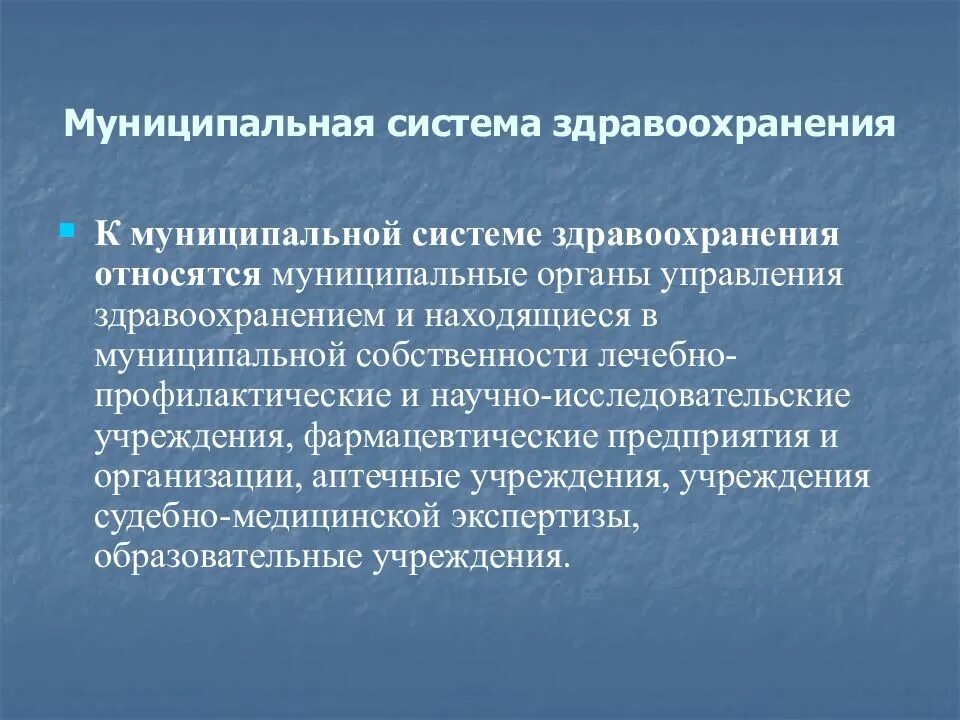 Муниципальная система здравоохранения

К муниципальной системе здравоохранения относятся муниципальные органы управления здравоохранением и находящиеся в муниципальной собственности лечебно-профилактические и научно-исследовательские учреждения, фармацевтические предприятия и организации, аптечные учреждения, учреждения судебно-медицинской экспертизы, образовательные учреждения.